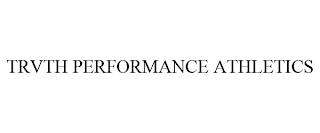 TRVTH PERFORMANCE ATHLETICS